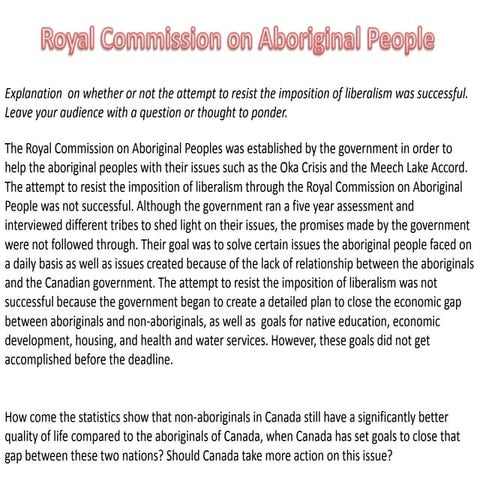 Royal Commission on Aboriginal People

Explanation on whether or not the attempt to resist the imposition of liberalism was successful. Leave your audience with a question or thought to ponder.

The Royal Commission on Aboriginal Peoples was established by the government in order to help the aboriginal peoples with their issues such as the Oka Crisis and the Meech Lake Accord. The attempt to resist the imposition of liberalism through the Royal Commission on Aboriginal People was not successful. Although the government ran a five year assessment and interviewed different tribes to shed light on their issues, the promises made by the government were not followed through. Their goal was to solve certain issues the aboriginal people faced on a daily basis as well as issues created because of the lack of relationship between the aboriginals and the Canadian government. The attempt to resist the imposition of liberalism was not successful because the government began to create a detailed plan to close the economic gap between aboriginals and non-aboriginals, as well as goals for native education, economic development, housing, and health and water services. However, these goals did not get accomplished before the deadline.

How come the statistics show that non-aboriginals in Canada still have a significantly better quality of life compared to the aboriginals of Canada, when Canada has set goals to close that gap between these two nations? Should Canada take more action on this issue?